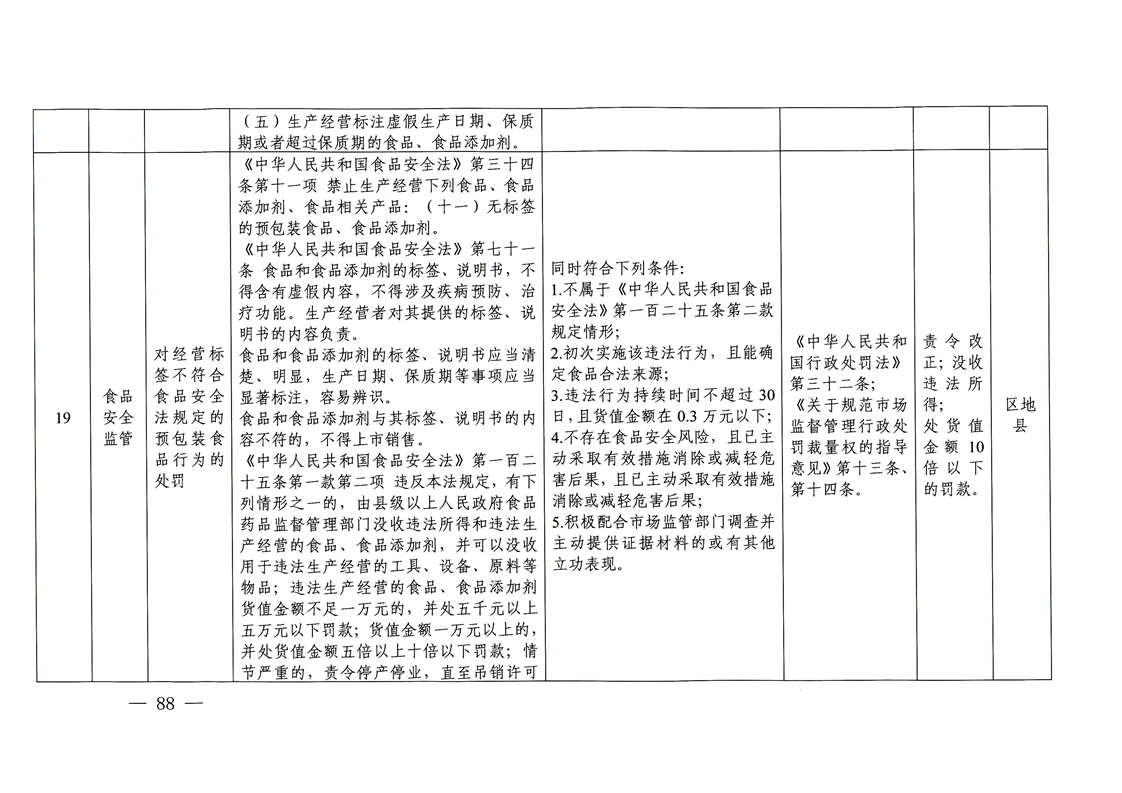 |  |  |  |  |  |  |  |  |
|---|---|---|---|---|---|---|---|
|  |  |  | （五）生产经营标注虚假生产日期、保质期或者超过保质期的食品、食品添加剂。 |  |  |  |  |
| 19 | 食品安全监管 | 对经营标签不符合食品安全法规定的预包装食品行为的处罚 | 《中华人民共和国食品安全法》第三十四条第十一项 禁止生产经营下列食品、食品添加剂、食品相关产品：（十一）无标签的预包装食品、食品添加剂。《中华人民共和国食品安全法》第七十一条 食品和食品添加剂的标签、说明书，不得含有虚假内容，不得涉及疾病预防、治疗功能。生产经营者对其提供的标签、说明书的内容负责。食品和食品添加剂的标签、说明书应当清楚、明显，生产日期、保质期等事项应当显著标注，容易辨识。食品和食品添加剂与其标签、说明书的内容不符的，不得上市销售。《中华人民共和国食品安全法》第一百二十五条第一款第二项 违反本法规定，有下列情形之一的，由县级以上人民政府食品药品监督管理部门没收违法所得和违法生产经营的食品、食品添加剂，并可以没收用于违法生产经营的工具、设备、原料等物品；违法生产经营的食品、食品添加剂货值金额不足一万元的，并处五千元以上五万元以下罚款；货值金额一万元以上的，并处货值金额五倍以上十倍以下罚款；情节严重的，责令停产停业，直至吊销许可 | 同时符合下列条件：1.不属于《中华人民共和国食品安全法》第一百二十五条第二款规定情形；2.初次实施该违法行为，且能确定食品合法来源；3.违法行为持续时间不超过30日，且货值金额在0.3万元以下；4.不存在食品安全风险，且已主动采取有效措施消除或减轻危害后果，且已主动采取有效措施消除或减轻危害后果；5.积极配合市场监管部门调查并主动提供证据材料的或有其他立功表现。 | 《中华人民共和国行政处罚法》第三十二条；《关于规范市场监督管理行政处罚裁量权的指导意见》第十三条、第十四条。 | 责令改正；没收违法所得；处货值金额10倍以下的罚款。 | 区地县 |

— 88 —